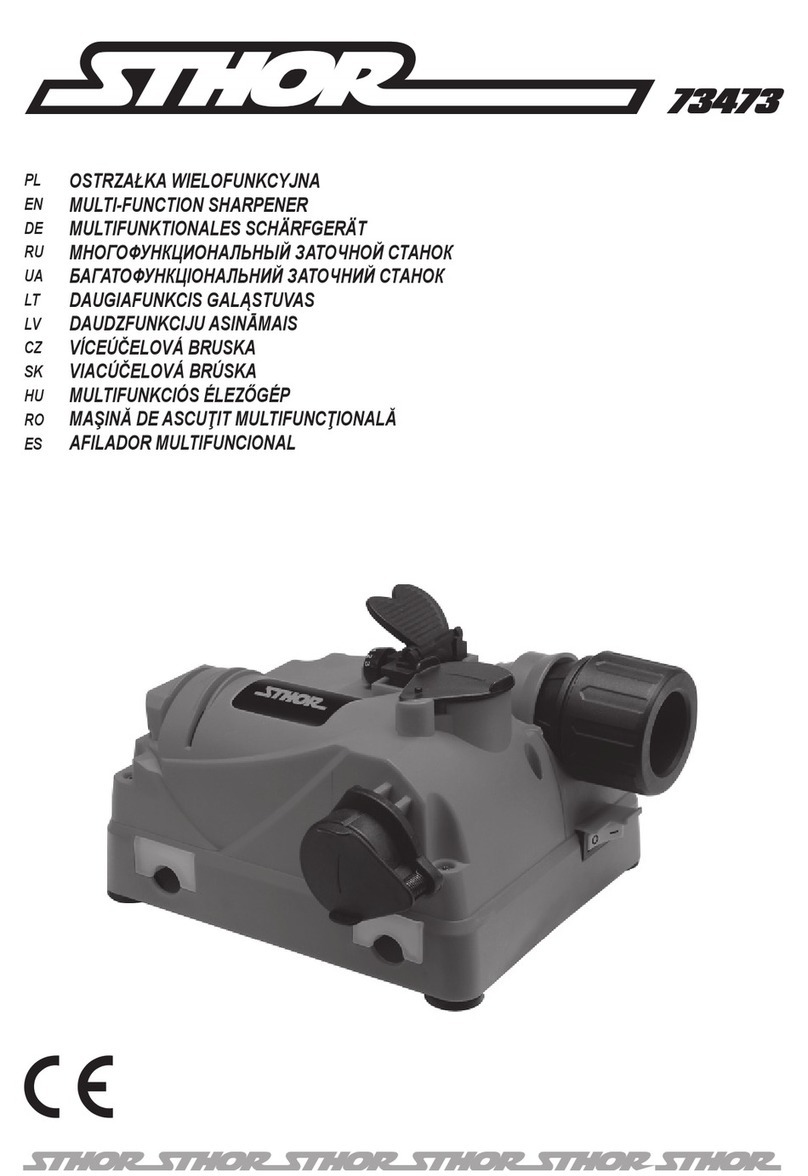 STHOR 73473

PL OSTRZAŁKA WIELOFUNKCYJNA
EN MULTI-FUNCTION SHARPENER
DE MULTIFUNKTIONALES SCHÄRFGERÄT
RU МНОГОФУНКЦИОНАЛЬНЫЙ ЗАТОЧНОЙ СТАНОК
UA БАГАТОФУНКЦІОНАЛЬНИЙ ЗАТОЧНИЙ СТАНОК
LT DAUGIAFUNKCIS GALĄSTUVAS
LV DAUDZFUNKCIJU ASINĀMAIS
CZ VÍCEÚČELOVÁ BRUSKA
SK VIACÚČELOVÁ BRÚSKA
HU MULTIFUNKCIÓS ÉLEZŐGÉP
RO MAŞINĂ DE ASCUŢIT MULTIFUNCŢIONALĂ
ES AFILADOR MULTIFUNCIONAL

STHOR

CE

STHOR STHOR STHOR STHOR STHOR STHOR